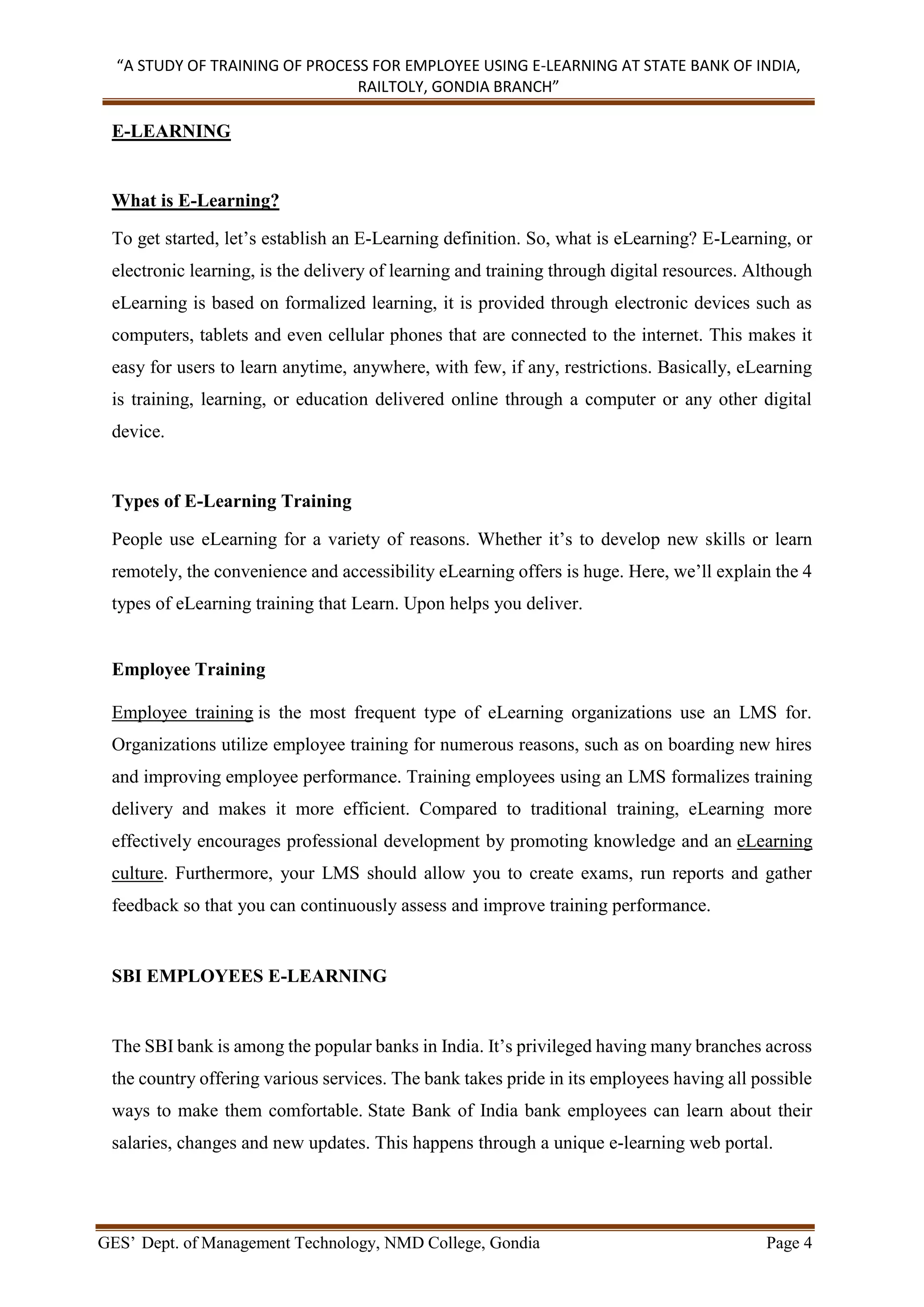 “A STUDY OF TRAINING OF PROCESS FOR EMPLOYEE USING E-LEARNING AT STATE BANK OF INDIA, RAILTOLY, GONDIA BRANCH”

E-LEARNING

What is E-Learning?

To get started, let’s establish an E-Learning definition. So, what is eLearning? E-Learning, or electronic learning, is the delivery of learning and training through digital resources. Although eLearning is based on formalized learning, it is provided through electronic devices such as computers, tablets and even cellular phones that are connected to the internet. This makes it easy for users to learn anytime, anywhere, with few, if any, restrictions. Basically, eLearning is training, learning, or education delivered online through a computer or any other digital device.

Types of E-Learning Training

People use eLearning for a variety of reasons. Whether it’s to develop new skills or learn remotely, the convenience and accessibility eLearning offers is huge. Here, we’ll explain the 4 types of eLearning training that Learn. Upon helps you deliver.

Employee Training

Employee training is the most frequent type of eLearning organizations use an LMS for. Organizations utilize employee training for numerous reasons, such as on boarding new hires and improving employee performance. Training employees using an LMS formalizes training delivery and makes it more efficient. Compared to traditional training, eLearning more effectively encourages professional development by promoting knowledge and an eLearning culture. Furthermore, your LMS should allow you to create exams, run reports and gather feedback so that you can continuously assess and improve training performance.

SBI EMPLOYEES E-LEARNING

The SBI bank is among the popular banks in India. It’s privileged having many branches across the country offering various services. The bank takes pride in its employees having all possible ways to make them comfortable. State Bank of India bank employees can learn about their salaries, changes and new updates. This happens through a unique e-learning web portal.

GES’ Dept. of Management Technology, NMD College, Gondia Page 4